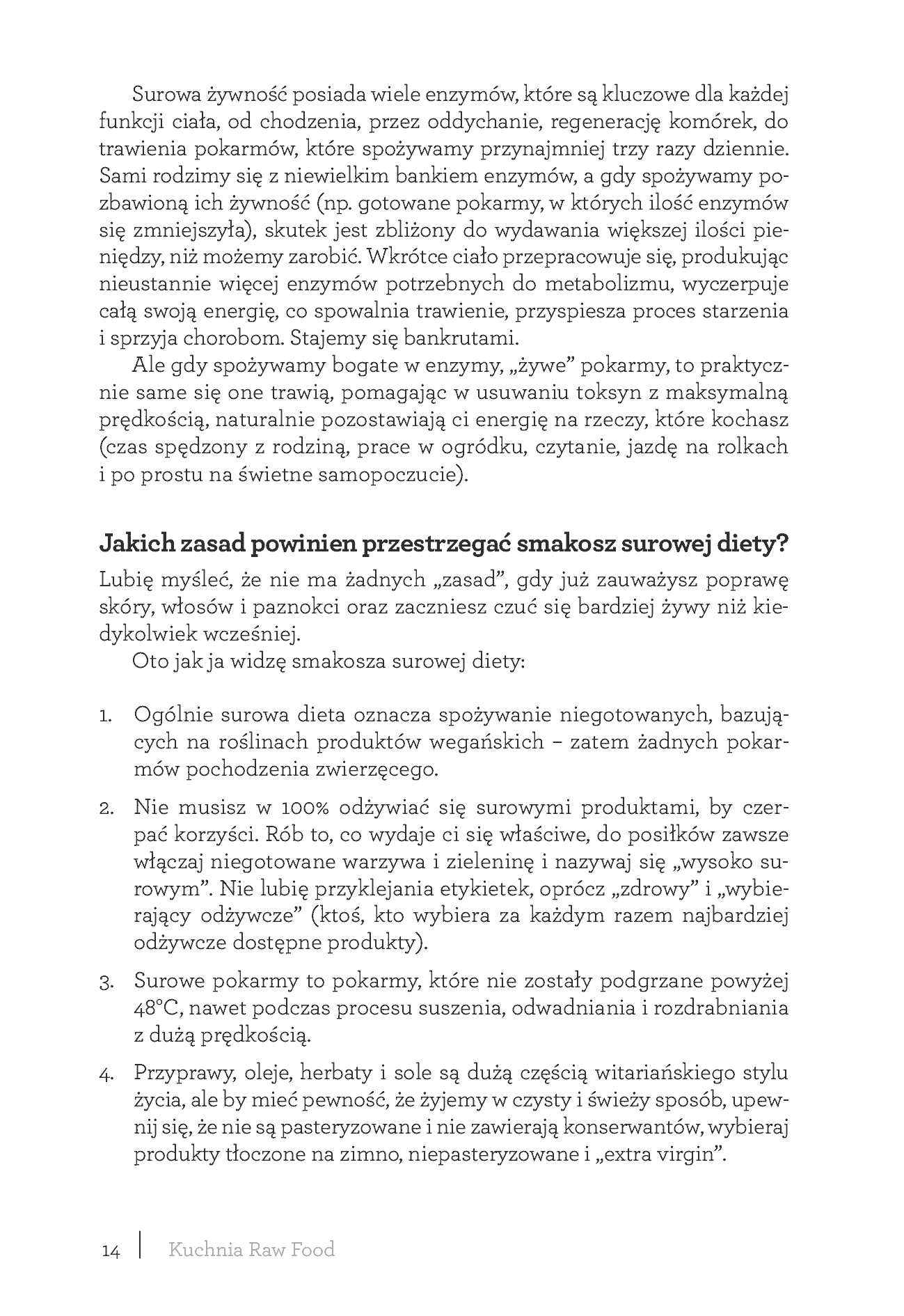 Surowa żywność posiada wiele enzymów, które są kluczowe dla każdej funkcji ciała, od chodzenia, przez oddychanie, regenerację komórek, do trawienia pokarmów, które spożywamy przynajmniej trzy razy dziennie. Sami rodzimy się z niewielkim bankiem enzymów, a gdy spożywamy pozbawioną ich żywność (np. gotowane pokarmy, w których ilość enzymów się zmniejszyła), skutek jest zbliżony do wydawania większej ilości pieniędzy, niż możemy zarobić. Wkrótce ciało przepracowuje się, produkując nieustannie więcej enzymów potrzebnych do metabolizmu, wyczerpuje całą swoją energię, co spowalnia trawienie, przyspiesza proces starzenia i sprzyja chorobom. Stajemy się bankrutami.

Ale gdy spożywamy bogate w enzymy, „żywe" pokarmy, to praktycznie same się one trawią, pomagając w usuwaniu toksyn z maksymalną prędkością, naturalnie pozostawiają ci energię na rzeczy, które kochasz (czas spędzony z rodziną, prace w ogródku, czytanie, jazdę na rolkach i po prostu na świetne samopoczucie).

Jakich zasad powinien przestrzegać smakosz surowej diety?

Lubię myśleć, że nie ma żadnych „zasad", gdy już zauważysz poprawę skóry, włosów i paznokci oraz zaczniesz czuć się bardziej żywy niż kiedykolwiek wcześniej.

Oto jak ja widzę smakosza surowej diety:

1. Ogólnie surowa dieta oznacza spożywanie niegotowanych, bazujących na roślinach produktów wegańskich – zatem żadnych pokarmów pochodzenia zwierzęcego.

2. Nie musisz w 100% odżywiać się surowymi produktami, by czerpać korzyści. Rób to, co wydaje ci się właściwe, do posiłków zawsze włączaj niegotowane warzywa i zieleninę i nazywaj się „wysoko surowym". Nie lubię przyklejania etykietek, oprócz „zdrowy" i „wybierający odżywcze" (ktoś, kto wybiera za każdym razem najbardziej odżywcze dostępne produkty).

3. Surowe pokarmy to pokarmy, które nie zostały podgrzane powyżej 48°C, nawet podczas procesu suszenia, odwadniania i rozdrabniania z dużą prędkością.

4. Przyprawy, oleje, herbaty i sole są dużą częścią witariańskiego stylu życia, ale by mieć pewność, że żyjemy w czysty i świeży sposób, upewnij się, że nie są pasteryzowane i nie zawierają konserwantów, wybieraj produkty tłoczone na zimno, niepasteryzowane i „extra virgin".

14 Kuchnia Raw Food